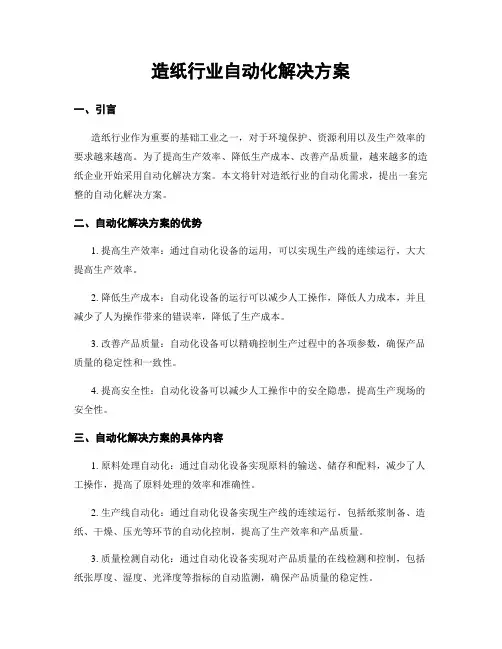 造纸行业自动化解决方案

一、引言

造纸行业作为重要的基础工业之一，对于环境保护、资源利用以及生产效率的要求越来越高。为了提高生产效率、降低生产成本、改善产品质量，越来越多的造纸企业开始采用自动化解决方案。本文将针对造纸行业的自动化需求，提出一套完整的自动化解决方案。

二、自动化解决方案的优势

1. 提高生产效率：通过自动化设备的运用，可以实现生产线的连续运行，大大提高生产效率。

2. 降低生产成本：自动化设备的运行可以减少人工操作，降低人力成本，并且减少了人为操作带来的错误率，降低了生产成本。

3. 改善产品质量：自动化设备可以精确控制生产过程中的各项参数，确保产品质量的稳定性和一致性。

4. 提高安全性：自动化设备可以减少人工操作中的安全隐患，提高生产现场的安全性。

三、自动化解决方案的具体内容

1. 原料处理自动化：通过自动化设备实现原料的输送、储存和配料，减少了人工操作，提高了原料处理的效率和准确性。

2. 生产线自动化：通过自动化设备实现生产线的连续运行，包括纸浆制备、造纸、干燥、压光等环节的自动化控制，提高了生产效率和产品质量。

3. 质量检测自动化：通过自动化设备实现对产品质量的在线检测和控制，包括纸张厚度、湿度、光泽度等指标的自动监测，确保产品质量的稳定性。